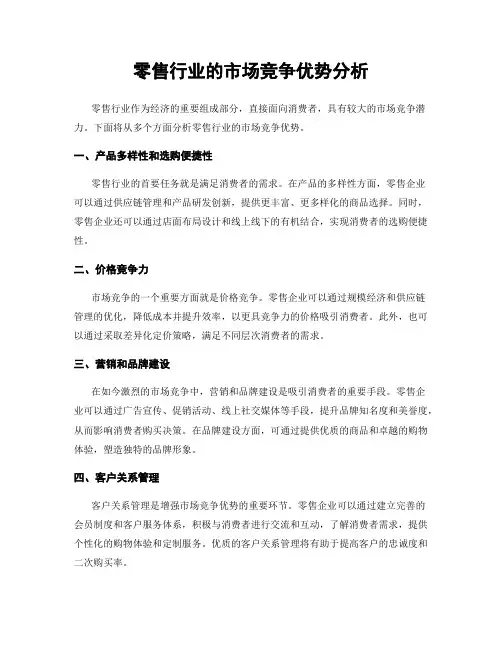 零售行业的市场竞争优势分析

零售行业作为经济的重要组成部分，直接面向消费者，具有较大的市场竞争潜力。下面将从多个方面分析零售行业的市场竞争优势。

一、产品多样性和选购便捷性

零售行业的首要任务就是满足消费者的需求。在产品的多样性方面，零售企业可以通过供应链管理和产品研发创新，提供更丰富、更多样化的商品选择。同时，零售企业还可以通过店面布局设计和线上线下的有机结合，实现消费者的选购便捷性。

二、价格竞争力

市场竞争的一个重要方面就是价格竞争。零售企业可以通过规模经济和供应链管理的优化，降低成本并提升效率，以更具竞争力的价格吸引消费者。此外，也可以通过采取差异化定价策略，满足不同层次消费者的需求。

三、营销和品牌建设

在如今激烈的市场竞争中，营销和品牌建设是吸引消费者的重要手段。零售企业可以通过广告宣传、促销活动、线上社交媒体等手段，提升品牌知名度和美誉度，从而影响消费者购买决策。在品牌建设方面，可通过提供优质的商品和卓越的购物体验，塑造独特的品牌形象。

四、客户关系管理

客户关系管理是增强市场竞争优势的重要环节。零售企业可以通过建立完善的会员制度和客户服务体系，积极与消费者进行交流和互动，了解消费者需求，提供个性化的购物体验和定制服务。优质的客户关系管理将有助于提高客户的忠诚度和二次购买率。